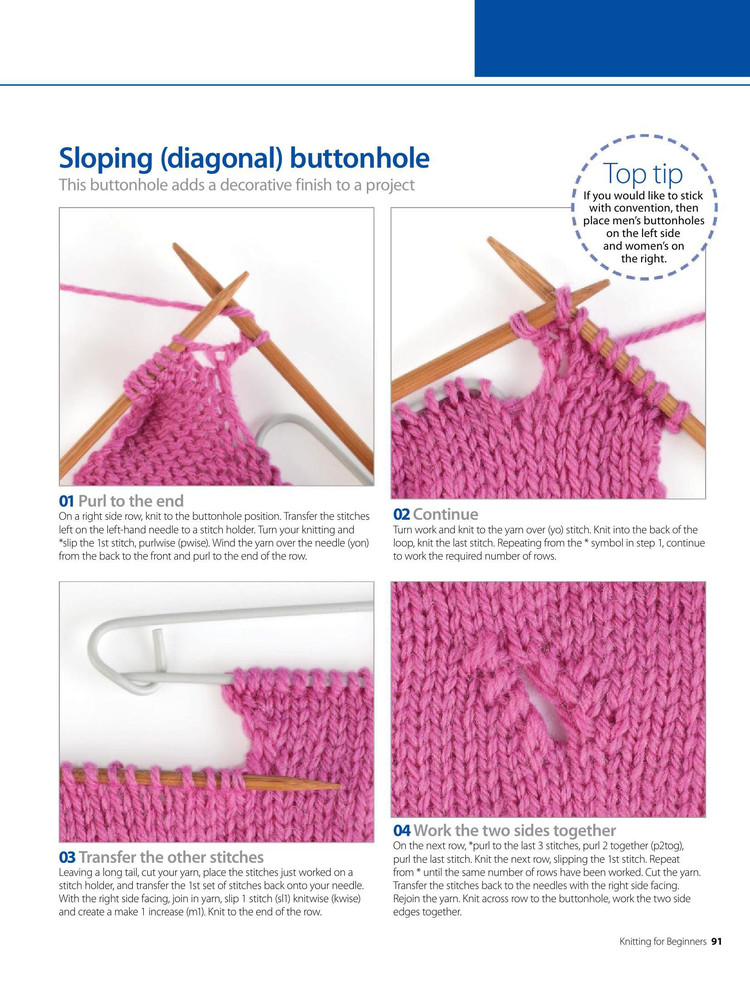 Sloping (diagonal) buttonhole
This buttonhole adds a decorative finish to a project

Top tip
If you would like to stick with convention, then place men's buttonholes on the left side and women's on the right.

01 Purl to the end
On a right side row, knit to the buttonhole position. Transfer the stitches left on the left-hand needle to a stitch holder. Turn your knitting and *slip the 1st stitch, purlwise (pwise). Wind the yarn over the needle (yon) from the back to the front and purl to the end of the row.

02 Continue
Turn work and knit to the yarn over (yo) stitch. Knit into the back of the loop, knit the last stitch. Repeating from the * symbol in step 1, continue to work the required number of rows.

03 Transfer the other stitches
Leaving a long tail, cut your yarn, place the stitches just worked on a stitch holder, and transfer the 1st set of stitches back onto your needle. With the right side facing, join in yarn, slip 1 stitch (sl1) knitwise (kwise) and create a make 1 increase (m1). Knit to the end of the row.

04 Work the two sides together
On the next row, *purl to the last 3 stitches, purl 2 together (p2tog), purl the last stitch. Knit the next row, slipping the 1st stitch. Repeat from * until the same number of rows have been worked. Cut the yarn. Transfer the stitches back to the needles with the right side facing. Rejoin the yarn. Knit across row to the buttonhole, work the two side edges together.

Knitting for Beginners 91